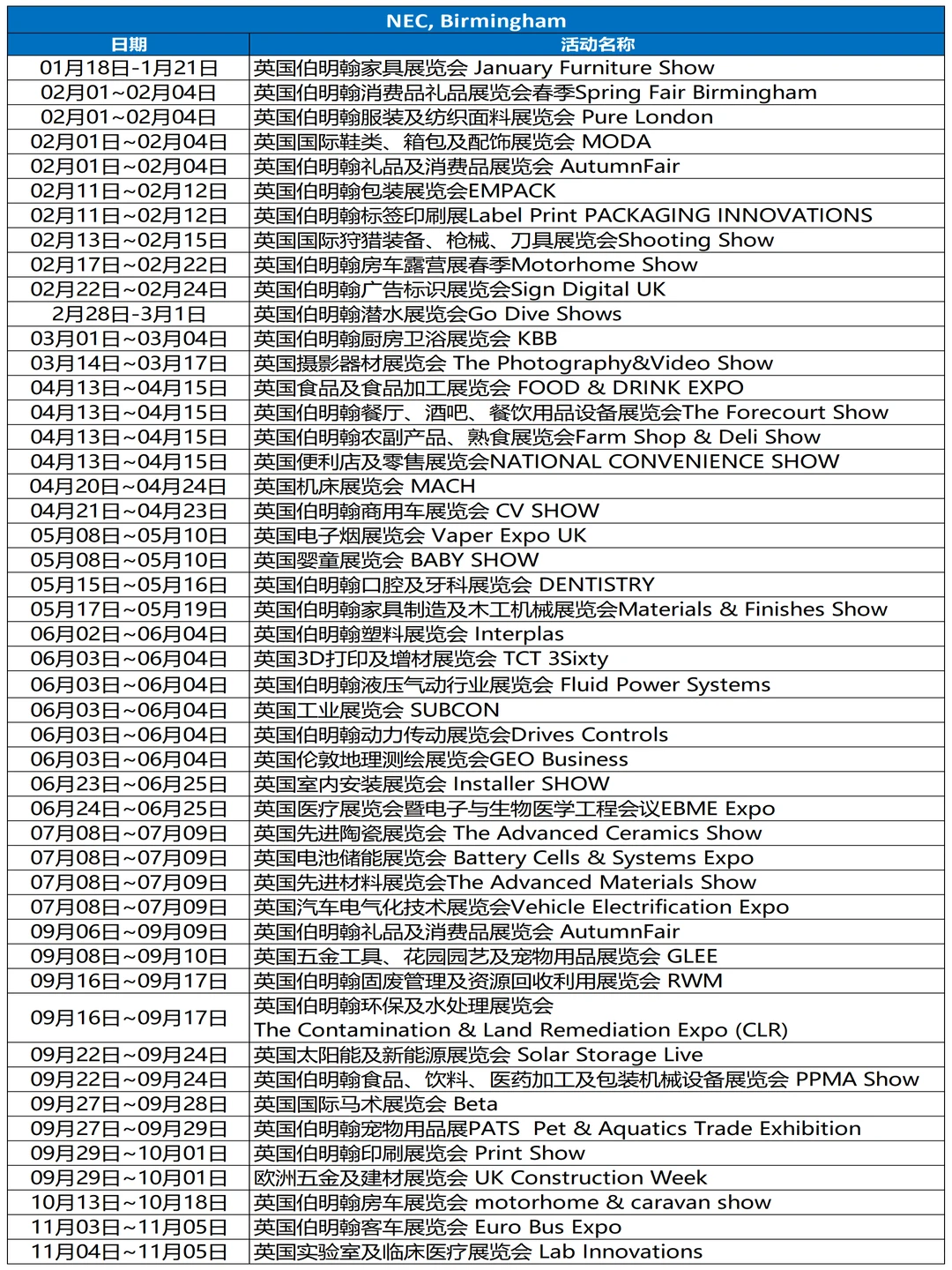 NEC, Birmingham

| 日期 | 活动名称 |
|---|---|
| 01月18日-1月21日 | 英国伯明翰家具展览会 January Furniture Show |
| 02月01~02月04日 | 英国伯明翰消费品礼品展览会春季Spring Fair Birmingham |
| 02月01~02月04日 | 英国伯明翰服装及纺织面料展览会 Pure London |
| 02月01日~02月04日 | 英国国际鞋类、箱包及配饰展览会 MODA |
| 02月01日~02月04日 | 英国伯明翰礼品及消费品展览会 AutumnFair |
| 02月11日~02月12日 | 英国伯明翰包装展览会EMPACK |
| 02月11日~02月12日 | 英国伯明翰标签印刷展Label Print PACKAGING INNOVATIONS |
| 02月13日~02月15日 | 英国国际狩猎装备、枪械、刀具展览会Shooting Show |
| 02月17日~02月22日 | 英国伯明翰房车露营展春季Motorhome Show |
| 02月22日~02月24日 | 英国伯明翰广告标识展览会Sign Digital UK |
| 2月28日-3月1日 | 英国伯明翰潜水展览会Go Dive Shows |
| 03月01日~03月04日 | 英国伯明翰厨房卫浴展览会 KBB |
| 03月14日~03月17日 | 英国摄影器材展览会 The Photography&Video Show |
| 04月13日~04月15日 | 英国食品及食品加工展览会 FOOD & DRINK EXPO |
| 04月13日~04月15日 | 英国伯明翰餐厅、酒吧、餐饮用品设备展览会The Forecourt Show |
| 04月13日~04月15日 | 英国伯明翰农副产品、熟食展览会Farm Shop & Deli Show |
| 04月13日~04月15日 | 英国便利店及零售展览会NATIONAL CONVENIENCE SHOW |
| 04月20日~04月24日 | 英国机床展览会 MACH |
| 04月21日~04月23日 | 英国伯明翰商用车展览会 CV SHOW |
| 05月08日~05月10日 | 英国电子烟展览会 Vaper Expo UK |
| 05月08日~05月10日 | 英国婴童展览会 BABY SHOW |
| 05月15日~05月16日 | 英国伯明翰口腔及牙科展览会 DENTISTRY |
| 05月17日~05月19日 | 英国伯明翰家具制造及木工机械展览会Materials & Finishes Show |
| 06月02日~06月04日 | 英国伯明翰塑料展览会 Interplas |
| 06月03日~06月04日 | 英国3D打印及增材展览会 TCT 3Sixty |
| 06月03日~06月04日 | 英国伯明翰液压气动行业展览会 Fluid Power Systems |
| 06月03日~06月04日 | 英国工业展览会 SUBCON |
| 06月03日~06月04日 | 英国伯明翰动力传动展览会Drives Controls |
| 06月03日~06月04日 | 英国伦敦地理测绘展览会GEO Business |
| 06月23日~06月25日 | 英国室内安装展览会 Installer SHOW |
| 06月24日~06月25日 | 英国医疗展览会暨电子与生物医学工程会议EBME Expo |
| 07月08日~07月09日 | 英国先进陶瓷展览会 The Advanced Ceramics Show |
| 07月08日~07月09日 | 英国电池储能展览会 Battery Cells & Systems Expo |
| 07月08日~07月09日 | 英国先进材料展览会The Advanced Materials Show |
| 07月08日~07月09日 | 英国汽车电气化技术展览会Vehicle Electrification Expo |
| 09月06日~09月09日 | 英国伯明翰礼品及消费品展览会 AutumnFair |
| 09月08日~09月10日 | 英国五金工具、花园园艺及宠物用品展览会 GLEE |
| 09月16日~09月17日 | 英国伯明翰固废管理及资源回收利用展览会 RWM |
| 09月16日~09月17日 | 英国伯明翰环保及水处理展览会 The Contamination & Land Remediation Expo (CLR) |
| 09月22日~09月24日 | 英国太阳能及新能源展览会 Solar Storage Live |
| 09月22日~09月24日 | 英国伯明翰食品、饮料、医药加工及包装机械设备展览会 PPMA Show |
| 09月27日~09月28日 | 英国国际马术展览会 Beta |
| 09月27日~09月29日 | 英国伯明翰宠物用品展PATS Pet & Aquatics Trade Exhibition |
| 09月29日~10月01日 | 英国伯明翰印刷展览会 Print Show |
| 09月29日~10月01日 | 欧洲五金及建材展览会 UK Construction Week |
| 10月13日~10月18日 | 英国伯明翰房车展览会 motorhome & caravan show |
| 11月03日~11月05日 | 英国伯明翰客车展览会 Euro Bus Expo |
| 11月04日~11月05日 | 英国实验室及临床医疗展览会 Lab Innovations |